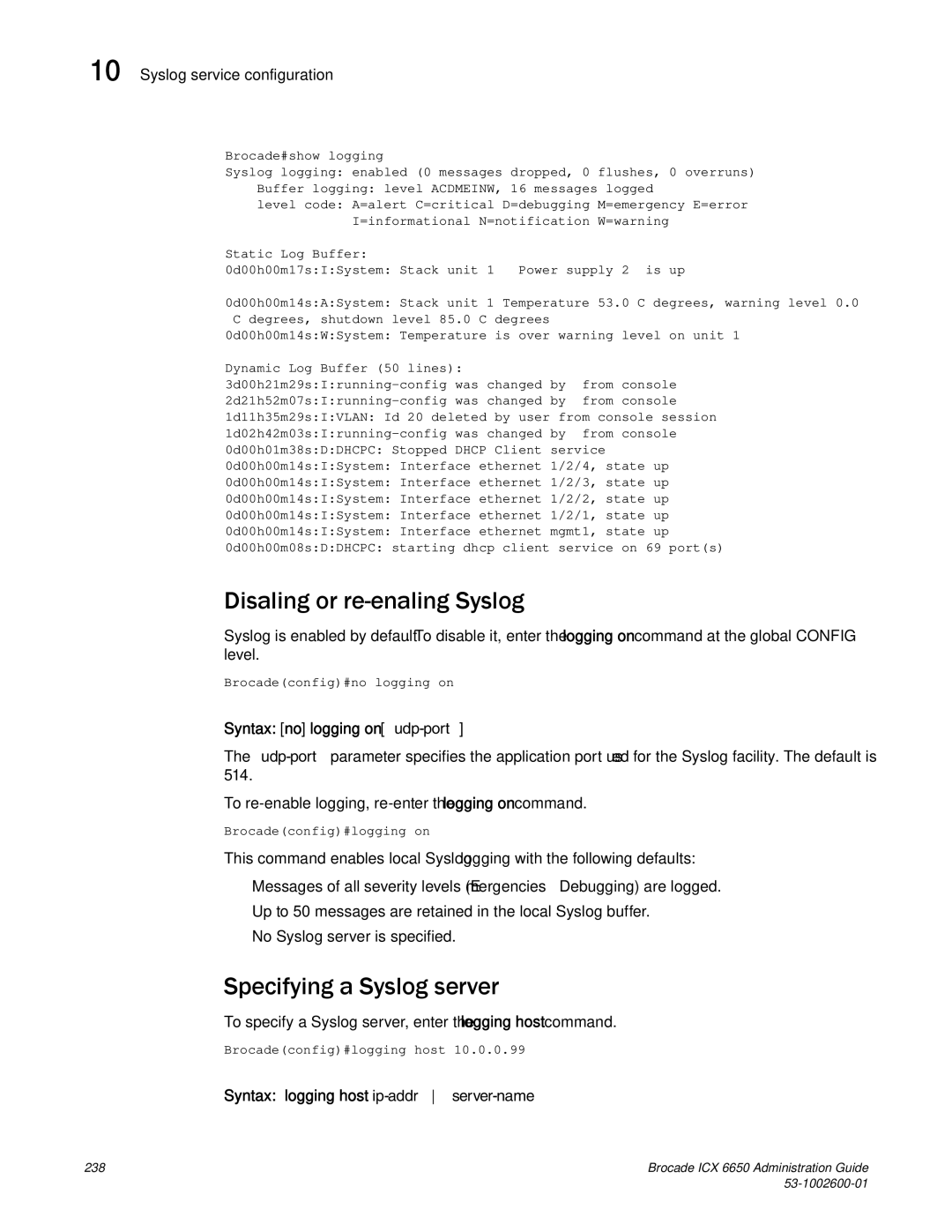 10 Syslog service configuration

Brocade#show logging
Syslog logging: enabled (0 messages dropped, 0 flushes, 0 overruns)
Buffer logging: level ACDMEINW, 16 messages logged
level code: A=alert C=critical D=debugging M=emergency E=error
I=informational N=notification W=warning

Static Log Buffer:
0d00h00m17s:I:System: Stack unit 1 Power supply 2 is up

0d00h00m14s:A:System: Stack unit 1 Temperature 53.0 C degrees, warning level 0.0 C degrees, shutdown level 85.0 C degrees
0d00h00m14s:W:System: Temperature is over warning level on unit 1

Dynamic Log Buffer (50 lines):
3d00h21m29s:I:running-config was changed by from console
2d21h52m07s:I:running-config was changed by from console
1d11h35m29s:I:VLAN: Id 20 deleted by user from console session
1d02h42m03s:I:running-config was changed by from console
0d00h01m38s:D:DHCPC: Stopped DHCP Client service
0d00h00m14s:I:System: Interface ethernet 1/2/4, state up
0d00h00m14s:I:System: Interface ethernet 1/2/3, state up
0d00h00m14s:I:System: Interface ethernet 1/2/2, state up
0d00h00m14s:I:System: Interface ethernet 1/2/1, state up
0d00h00m14s:I:System: Interface ethernet mgmt1, state up
0d00h00m08s:D:DHCPC: starting dhcp client service on 69 port(s)

Disaling or re-enaling Syslog

Syslog is enabled by default. To disable it, enter the logging on command at the global CONFIG level.

Brocade(config)#no logging on

Syntax: [no] logging on [ udp-port ]

The udp-port parameter specifies the application port used for the Syslog facility. The default is 514.

To re-enable logging, re-enter the logging on command.

Brocade(config)#logging on

This command enables local Syslog logging with the following defaults:

Messages of all severity levels (Emergencies Debugging) are logged.
Up to 50 messages are retained in the local Syslog buffer.
No Syslog server is specified.

Specifying a Syslog server

To specify a Syslog server, enter the logging host command.

Brocade(config)#logging host 10.0.0.99

Syntax: logging host ip-addr | server-name

238

Brocade ICX 6650 Administration Guide
53-1002600-01